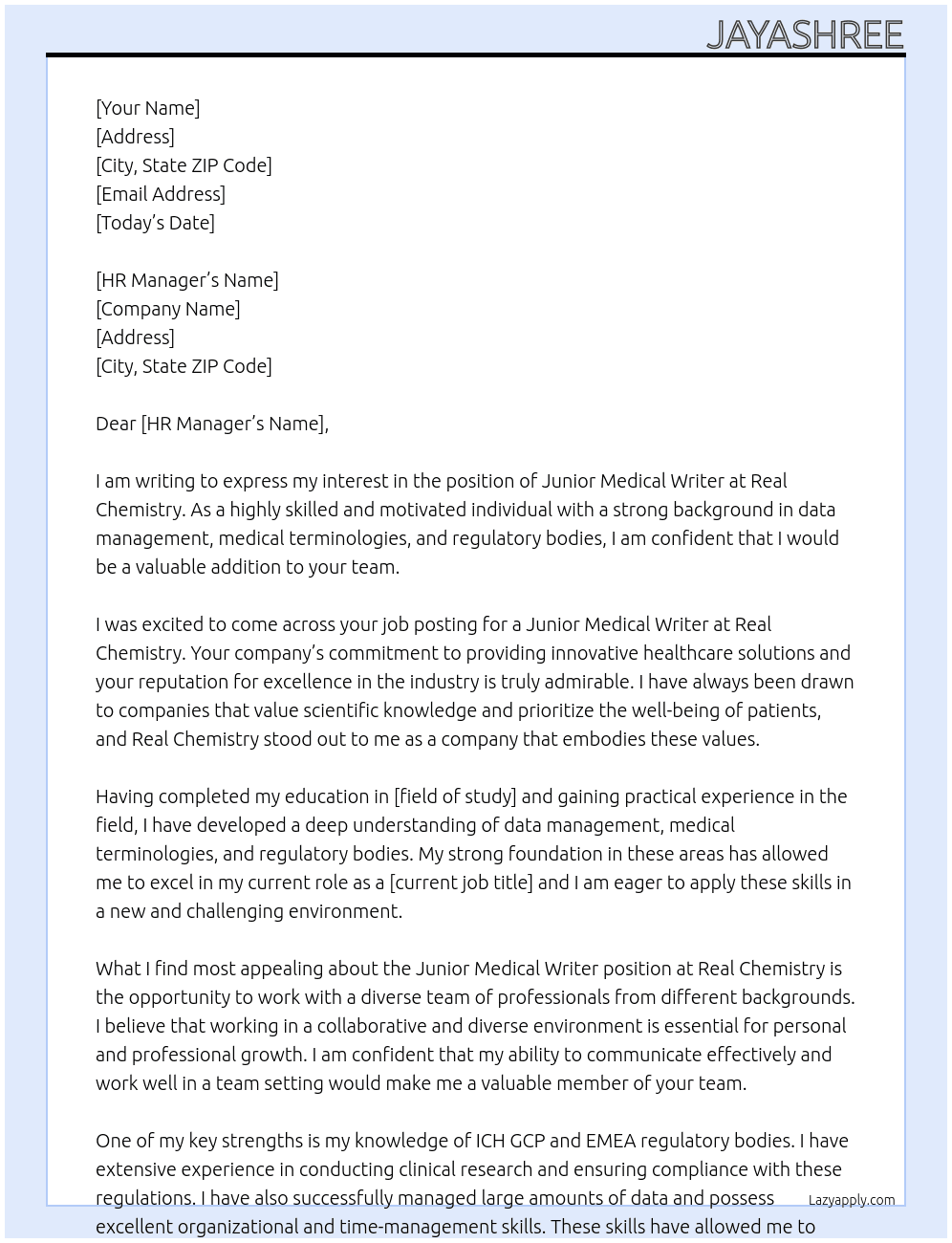 JAYASHREE

[Your Name]
[Address]
[City, State ZIP Code]
[Email Address]
[Today's Date]

[HR Manager's Name]
[Company Name]
[Address]
[City, State ZIP Code]

Dear [HR Manager's Name],

I am writing to express my interest in the position of Junior Medical Writer at Real Chemistry. As a highly skilled and motivated individual with a strong background in data management, medical terminologies, and regulatory bodies, I am confident that I would be a valuable addition to your team.

I was excited to come across your job posting for a Junior Medical Writer at Real Chemistry. Your company's commitment to providing innovative healthcare solutions and your reputation for excellence in the industry is truly admirable. I have always been drawn to companies that value scientific knowledge and prioritize the well-being of patients, and Real Chemistry stood out to me as a company that embodies these values.

Having completed my education in [field of study] and gaining practical experience in the field, I have developed a deep understanding of data management, medical terminologies, and regulatory bodies. My strong foundation in these areas has allowed me to excel in my current role as a [current job title] and I am eager to apply these skills in a new and challenging environment.

What I find most appealing about the Junior Medical Writer position at Real Chemistry is the opportunity to work with a diverse team of professionals from different backgrounds. I believe that working in a collaborative and diverse environment is essential for personal and professional growth. I am confident that my ability to communicate effectively and work well in a team setting would make me a valuable member of your team.

One of my key strengths is my knowledge of ICH GCP and EMEA regulatory bodies. I have extensive experience in conducting clinical research and ensuring compliance with these regulations. I have also successfully managed large amounts of data and possess excellent organizational and time-management skills. These skills have allowed me to

Lazyapply.com